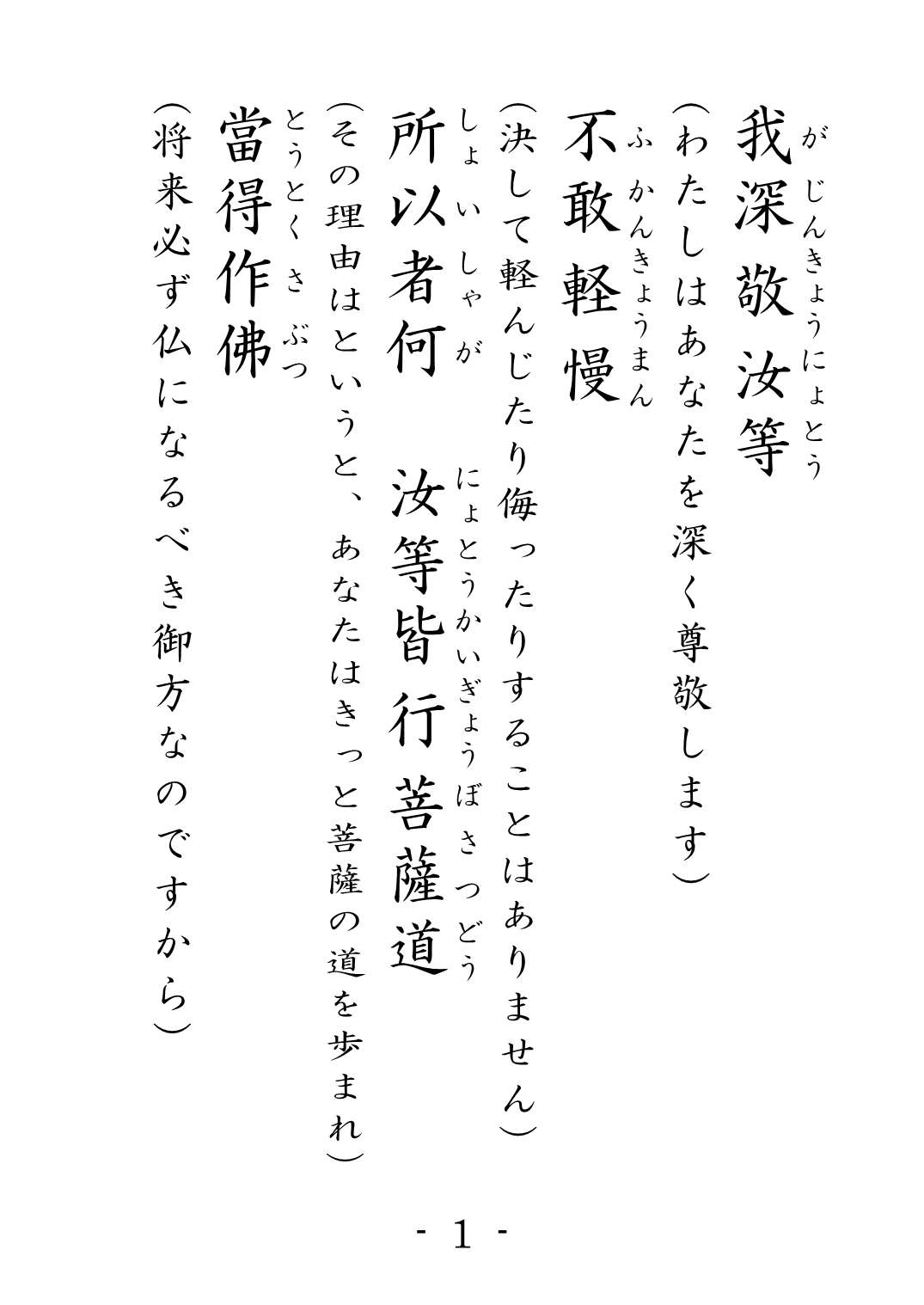 我深敬汝等
がじんきょうにょとう
（わたしはあなたを深く尊敬します）

不敢軽慢
ふかんきょうまん
（決して軽んじたり侮ったりすることはありません）

所以者何　汝等皆行菩薩道
しょいしゃが　にょとうかいぎょうぼさつどう
（その理由はというと、あなたはきっと菩薩の道を歩まれ）

當得作佛
とうとくさぶつ
（将来必ず仏になるべき御方なのですから）

- 1 -